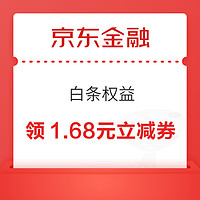 京东金融

白条权益

领 1.68元立减券